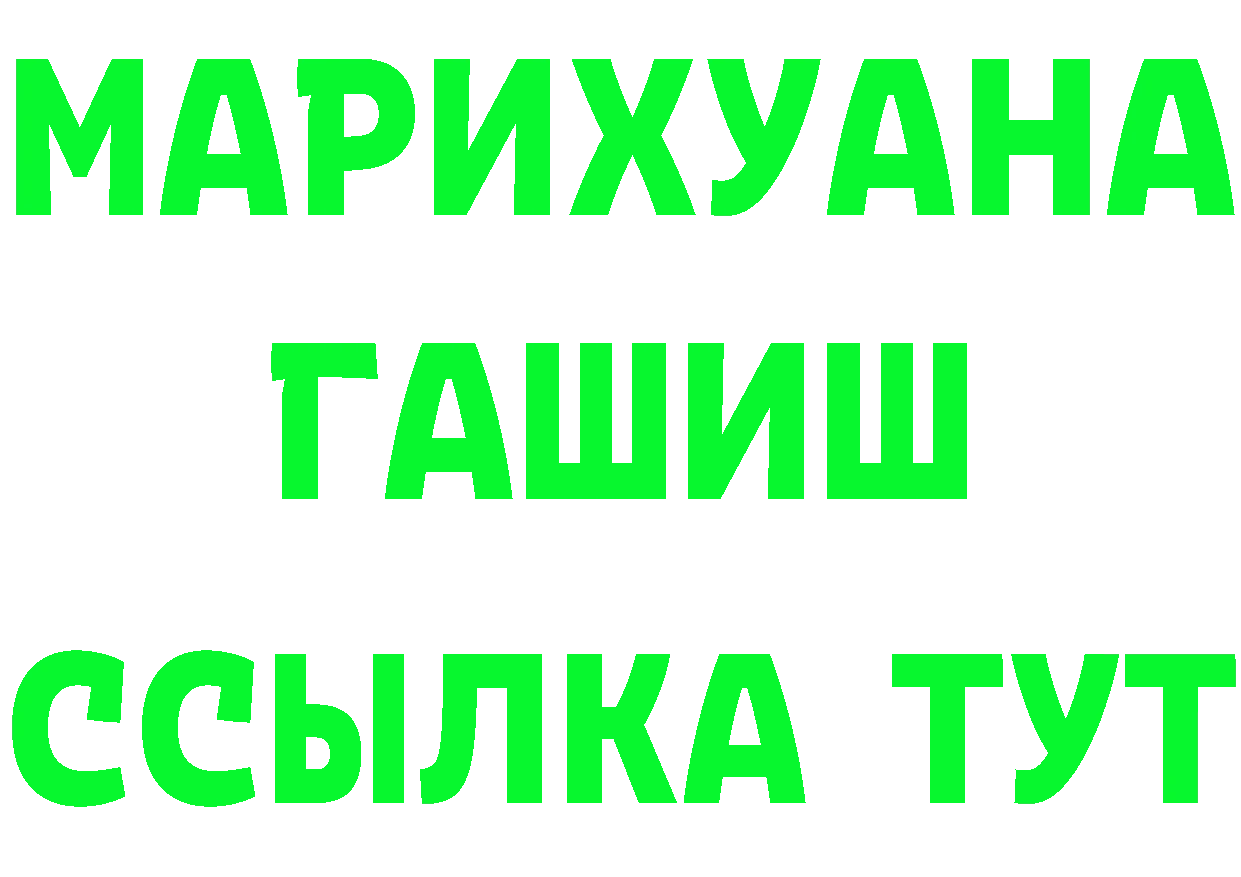 МАРИХУАНА
ГАШИШ
ССЫЛКА ТУТ